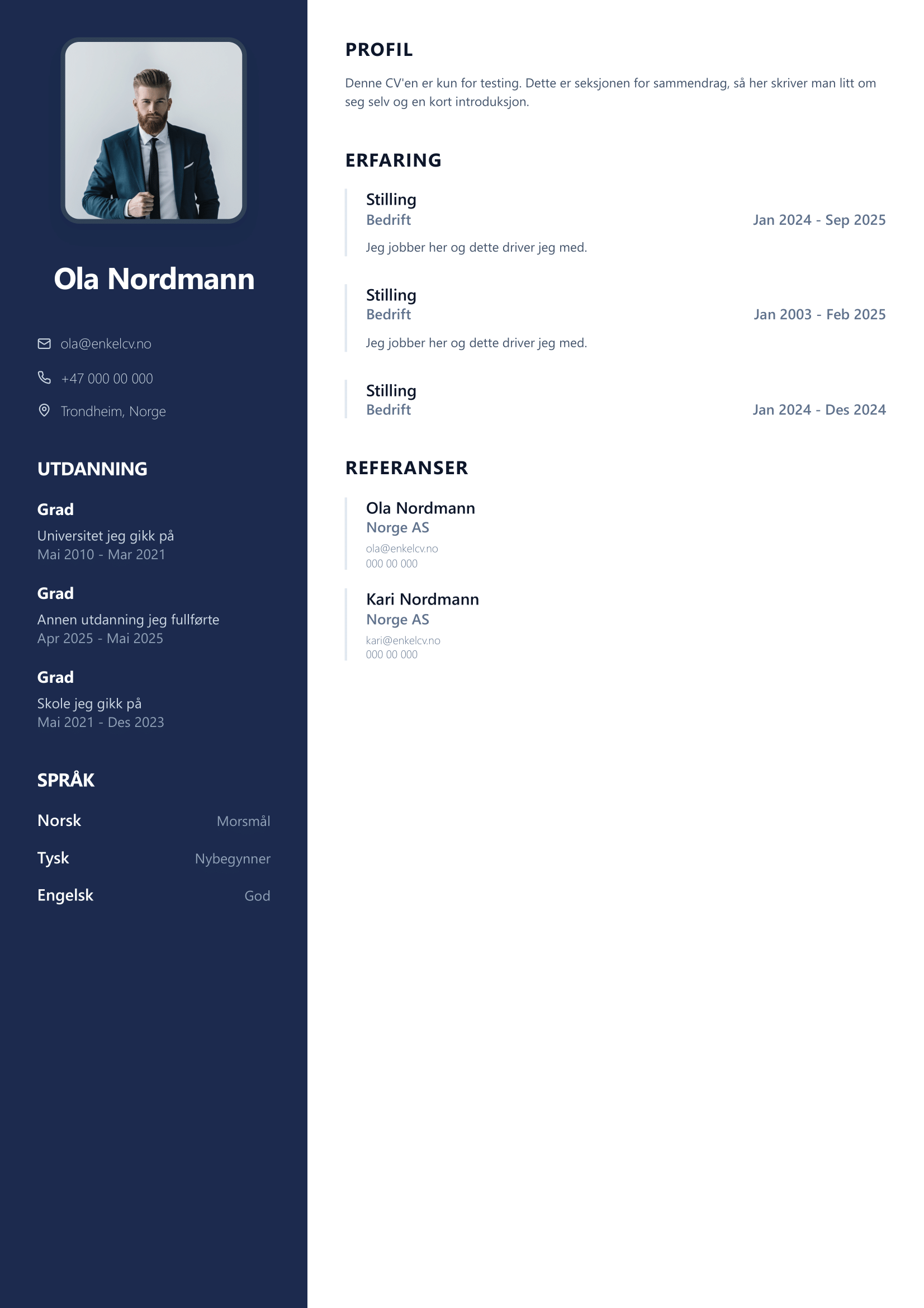 Ola Nordmann

ola@enkelcv.no

+47 000 00 000

Trondheim, Norge

UTDANNING

Grad

Universitet jeg gikk på
Mai 2010 - Mar 2021

Grad

Annen utdanning jeg fullførte
Apr 2025 - Mai 2025

Grad

Skole jeg gikk på
Mai 2021 - Des 2023

SPRÅK

Norsk Morsmål

Tysk Nybegynner

Engelsk God

PROFIL

Denne CV'en er kun for testing. Dette er seksjonen for sammendrag, så her skriver man litt om seg selv og en kort introduksjon.

ERFARING

Stilling
Bedrift Jan 2024 - Sep 2025

Jeg jobber her og dette driver jeg med.

Stilling
Bedrift Jan 2003 - Feb 2025

Jeg jobber her og dette driver jeg med.

Stilling
Bedrift Jan 2024 - Des 2024

REFERANSER

Ola Nordmann
Norge AS
ola@enkelcv.no
000 00 000

Kari Nordmann
Norge AS
kari@enkelcv.no
000 00 000